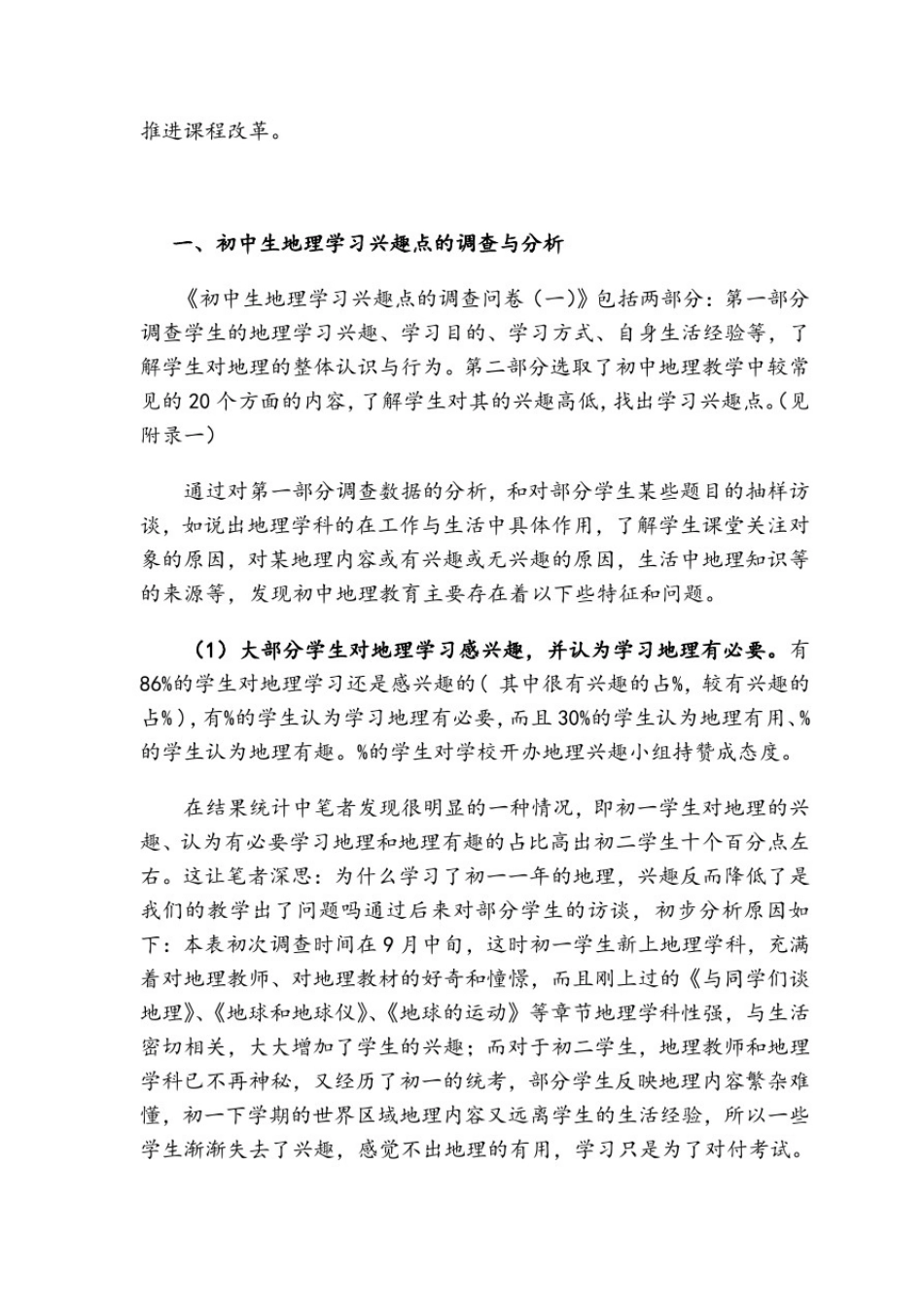 推进课程改革。

一、初中生地理学习兴趣点的调查与分析

《初中生地理学习兴趣点的调查问卷（一）》包括两部分：第一部分调查学生的地理学习兴趣、学习目的、学习方式、自身生活经验等，了解学生对地理的整体认识与行为。第二部分选取了初中地理教学中较常见的20个方面的内容，了解学生对其的兴趣高低，找出学习兴趣点。（见附录一）

通过对第一部分调查数据的分析，和对部分学生某些题目的抽样访谈，如说出地理学科的在工作与生活中具体作用，了解学生课堂关注对象的原因，对某地理内容或有兴趣或无兴趣的原因，生活中地理知识等的来源等，发现初中地理教育主要存在着以下些特征和问题。

（1）大部分学生对地理学习感兴趣，并认为学习地理有必要。有86%的学生对地理学习还是感兴趣的（其中很有兴趣的占%，较有兴趣的占%），有%的学生认为学习地理有必要，而且30%的学生认为地理有用、%的学生认为地理有趣。%的学生对学校开办地理兴趣小组持赞成态度。

在结果统计中笔者发现很明显的一种情况，即初一学生对地理的兴趣、认为有必要学习地理和地理有趣的占比高出初二学生十个百分点左右。这让笔者深思：为什么学习了初一一年的地理，兴趣反而降低了是我们的教学出了问题吗通过后来对部分学生的访谈，初步分析原因如下：本表初次调查时间在9月中旬，这时初一学生新上地理学科，充满着对地理教师、对地理教材的好奇和憧憬，而且刚上过的《与同学们谈地理》、《地球和地球仪》、《地球的运动》等章节地理学科性强，与生活密切相关，大大增加了学生的兴趣；而对于初二学生，地理教师和地理学科已不再神秘，又经历了初一的统考，部分学生反映地理内容繁杂难懂，初一下学期的世界区域地理内容又远离学生的生活经验，所以一些学生渐渐失去了兴趣，感觉不出地理的有用，学习只是为了对付考试。